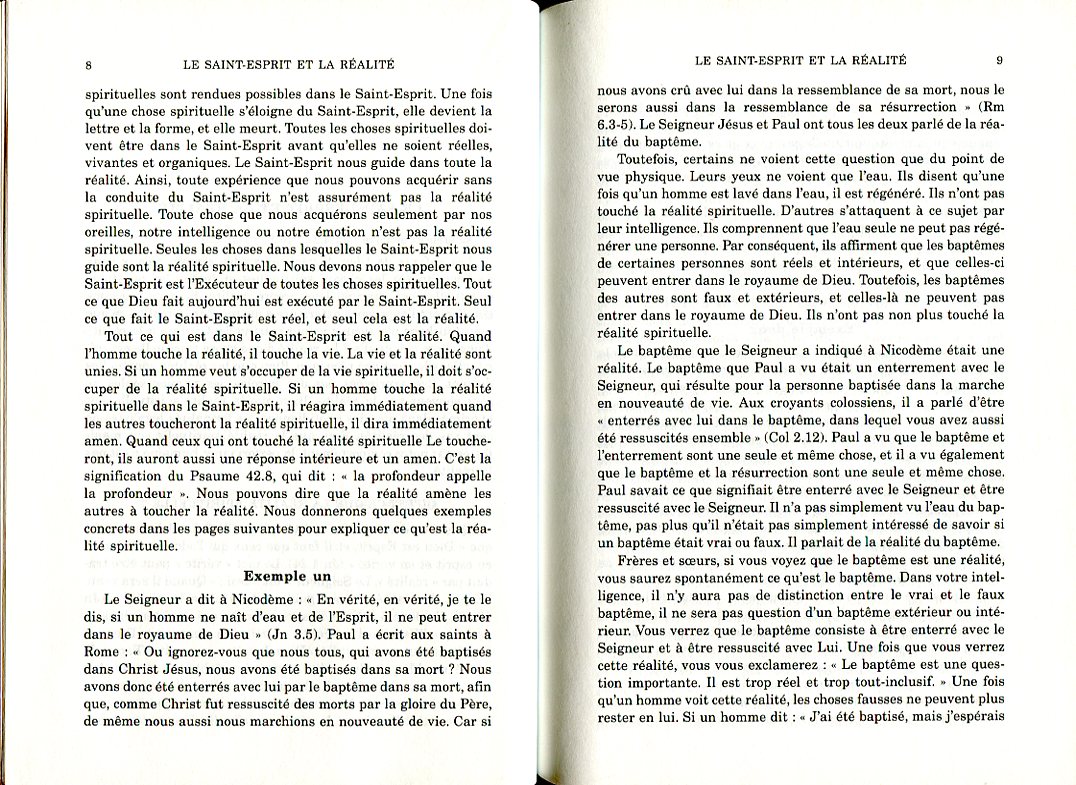 8 LE SAINT-ESPRIT ET LA RÉALITÉ

spirituelles sont rendues possibles dans le Saint-Esprit. Une fois qu'une chose spirituelle s'éloigne du Saint-Esprit, elle devient la lettre et la forme, et elle meurt. Toutes les choses spirituelles doivent être dans le Saint-Esprit avant qu'elles ne soient réelles, vivantes et organiques. Le Saint-Esprit nous guide dans toute la réalité. Ainsi, toute expérience que nous pouvons acquérir sans la conduite du Saint-Esprit n'est assurément pas la réalité spirituelle. Toute chose que nous acquérons seulement par nos oreilles, notre intelligence ou notre émotion n'est pas la réalité spirituelle. Seules les choses dans lesquelles le Saint-Esprit nous guide sont la réalité spirituelle. Nous devons nous rappeler que le Saint-Esprit est l'Exécuteur de toutes les choses spirituelles. Tout ce que Dieu fait aujourd'hui est exécuté par le Saint-Esprit. Seul ce que fait le Saint-Esprit est réel, et seul cela est la réalité.

Tout ce qui est dans le Saint-Esprit est la réalité. Quand l'homme touche la réalité, il touche la vie. La vie et la réalité sont unies. Si un homme veut s'occuper de la vie spirituelle, il doit s'occuper de la réalité spirituelle. Si un homme touche la réalité spirituelle dans le Saint-Esprit, il réagira immédiatement quand les autres toucheront la réalité spirituelle, il dira immédiatement amen. Quand ceux qui ont touché la réalité spirituelle Le toucheront, ils auront aussi une réponse intérieure et un amen. C'est la signification du Psaume 42.8, qui dit : « la profondeur appelle la profondeur ». Nous pouvons dire que la réalité amène les autres à toucher la réalité. Nous donnerons quelques exemples concrets dans les pages suivantes pour expliquer ce qu'est la réalité spirituelle.

Exemple un

Le Seigneur a dit à Nicodème : « En vérité, en vérité, je te le dis, si un homme ne naît d'eau et de l'Esprit, il ne peut entrer dans le royaume de Dieu » (Jn 3.5). Paul a écrit aux saints à Rome : « Ou ignorez-vous que nous tous, qui avons été baptisés dans Christ Jésus, nous avons été baptisés dans sa mort ? Nous avons donc été enterrés avec lui par le baptême dans sa mort, afin que, comme Christ fut ressuscité des morts par la gloire du Père, de même nous aussi nous marchions en nouveauté de vie. Car si

LE SAINT-ESPRIT ET LA RÉALITÉ 9

nous avons crû avec lui dans la ressemblance de sa mort, nous le serons aussi dans la ressemblance de sa résurrection » (Rm 6.3-5). Le Seigneur Jésus et Paul ont tous les deux parlé de la réalité du baptême.

Toutefois, certains ne voient cette question que du point de vue physique. Leurs yeux ne voient que l'eau. Ils disent qu'une fois qu'un homme est lavé dans l'eau, il est régénéré. Ils n'ont pas touché la réalité spirituelle. D'autres s'attaquent à ce sujet par leur intelligence. Ils comprennent que l'eau seule ne peut pas régénérer une personne. Par conséquent, ils affirment que les baptêmes de certaines personnes sont réels et intérieurs, et que celles-ci peuvent entrer dans le royaume de Dieu. Toutefois, les baptêmes des autres sont faux et extérieurs, et celles-là ne peuvent pas entrer dans le royaume de Dieu. Ils n'ont pas non plus touché la réalité spirituelle.

Le baptême que le Seigneur a indiqué à Nicodème était une réalité. Le baptême que Paul a vu était un enterrement avec le Seigneur, qui résulte pour la personne baptisée dans la marche en nouveauté de vie. Aux croyants colossiens, il a parlé d'être « enterrés avec lui dans le baptême, dans lequel vous avez aussi été ressuscités ensemble » (Col 2.12). Paul a vu que le baptême et l'enterrement sont une seule et même chose, et il a vu également que le baptême et la résurrection sont une seule et même chose. Paul savait ce que signifiait être enterré avec le Seigneur et être ressuscité avec le Seigneur. Il n'a pas simplement vu l'eau du baptême, pas plus qu'il n'était pas simplement intéressé de savoir si un baptême était vrai ou faux. Il parlait de la réalité du baptême.

Frères et sœurs, si vous voyez que le baptême est une réalité, vous saurez spontanément ce qu'est le baptême. Dans votre intelligence, il n'y aura pas de distinction entre le vrai et le faux baptême, il ne sera pas question d'un baptême extérieur ou intérieur. Vous verrez que le baptême consiste à être enterré avec le Seigneur et à être ressuscité avec Lui. Une fois que vous verrez cette réalité, vous vous exclamerez : « Le baptême est une question importante. Il est trop réel et trop tout-inclusif. » Une fois qu'un homme voit cette réalité, les choses fausses ne peuvent plus rester en lui. Si un homme dit : « J'ai été baptisé, mais j'espérais